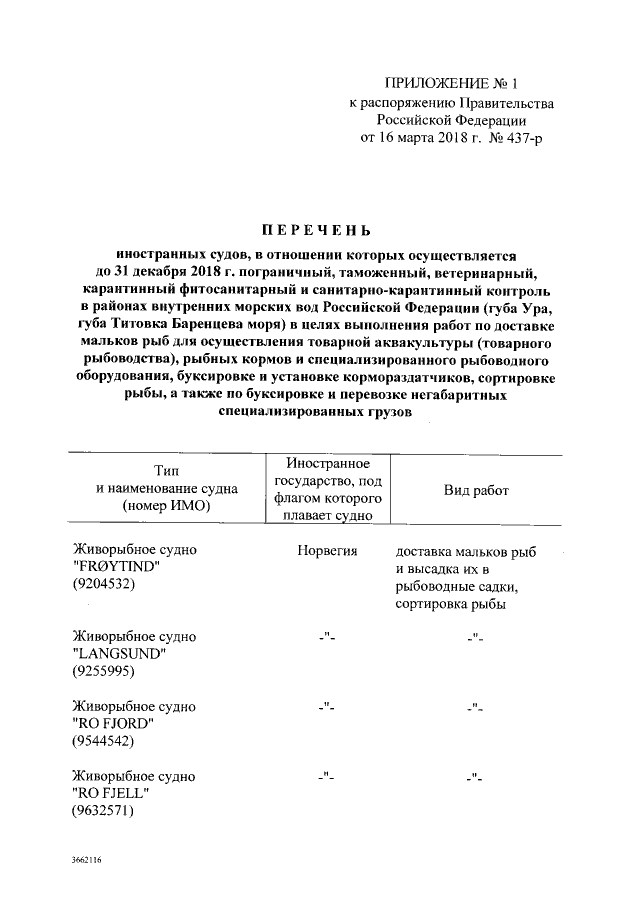 ПРИЛОЖЕНИЕ № 1
к распоряжению Правительства
Российской Федерации
от 16 марта 2018 г. № 437-р

ПЕРЕЧЕНЬ

иностранных судов, в отношении которых осуществляется до 31 декабря 2018 г. пограничный, таможенный, ветеринарный, карантинный фитосанитарный и санитарно-карантинный контроль в районах внутренних морских вод Российской Федерации (губа Ура, губа Титовка Баренцева моря) в целях выполнения работ по доставке мальков рыб для осуществления товарной аквакультуры (товарного рыбоводства), рыбных кормов и специализированного рыбоводного оборудования, буксировке и установке кормораздатчиков, сортировке рыбы, а также по буксировке и перевозке негабаритных специализированных грузов

| Тип и наименование судна (номер ИМО) | Иностранное государство, под флагом которого плавает судно | Вид работ |
|---|---|---|
| Живорыбное судно "FRØYTIND" (9204532) | Норвегия | доставка мальков рыб и высадка их в рыбоводные садки, сортировка рыбы |
| Живорыбное судно "LANGSUND" (9255995) | -"- | -"- |
| Живорыбное судно "RO FJORD" (9544542) | -"- | -"- |
| Живорыбное судно "RO FJELL" (9632571) | -"- | -"- |

3662116